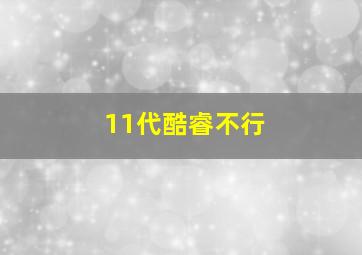 11代酷睿不行